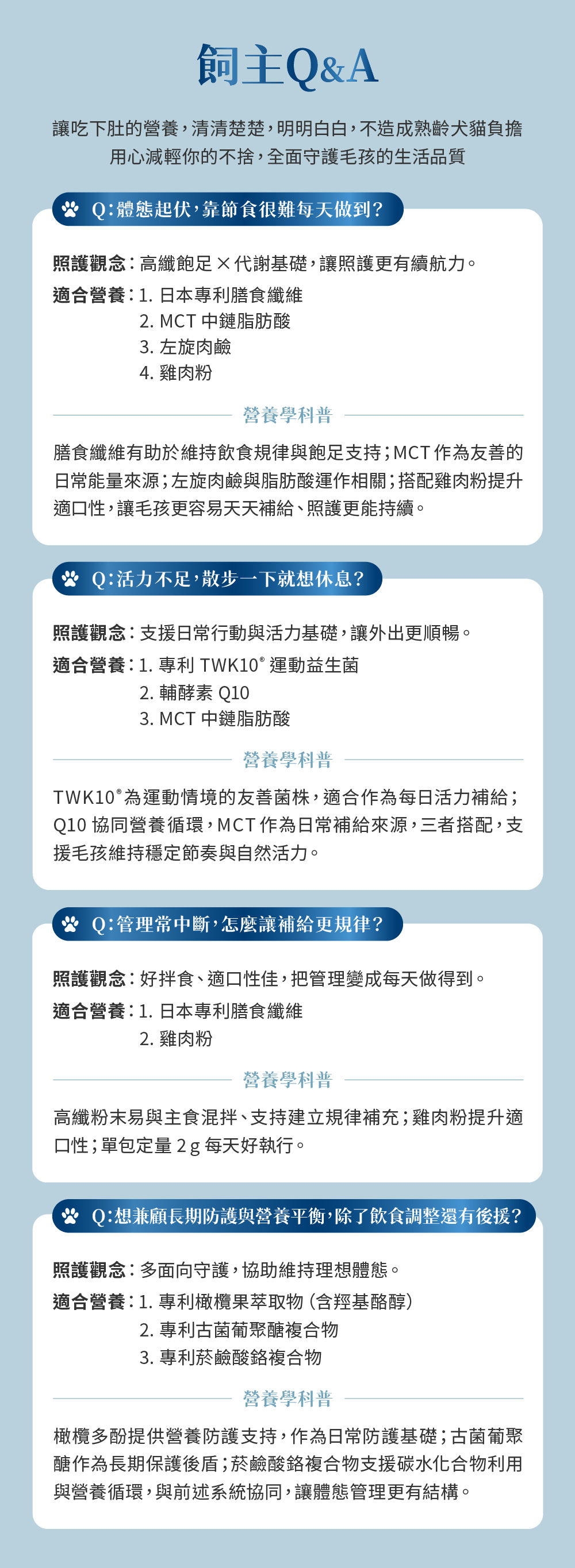 飼主Q&A

讓吃下肚的營養，清清楚楚，明明白白，不造成熟齡犬貓負擔
用心減輕你的不捨，全面守護毛孩的生活品質

Q:體態起伏，靠節食很難每天做到?

照護觀念：高纖飽足×代謝基礎，讓照護更有續航力。
適合營養：1.日本專利膳食纖維
2.MCT中鏈脂肪酸
3.左旋肉鹼
4.雞肉粉

營養學科普

膳食纖維有助於維持飲食規律與飽足支持；MCT作為友善的日常能量來源；左旋肉鹼與脂肪酸運作相關；搭配雞肉粉提升適口性，讓毛孩更容易天天補給、照護更能持續。

Q:活力不足，散步一下就想休息?

照護觀念：支援日常行動與活力基礎，讓外出更順暢。
適合營養：1.專利TWK10®運動益生菌
2.輔酵素Q10
3.MCT中鏈脂肪酸

營養學科普

TWK10®為運動情境的友善菌株，適合作為每日活力補給；Q10協同營養循環，MCT作為日常補給來源，三者搭配，支援毛孩維持穩定節奏與自然活力。

Q:管理常中斷，怎麼讓補給更規律?

照護觀念：好拌食、適口性佳，把管理變成每天做得到。
適合營養：1.日本專利膳食纖維
2.雞肉粉

營養學科普

高纖粉末易與主食混拌、支持建立規律補充；雞肉粉提升適口性；單包定量2g每天好執行。

Q:想兼顧長期防護與營養平衡，除了飲食調整還有後援?

照護觀念：多面向守護，協助維持理想體態。
適合營養：1.專利橄欖果萃取物(含羥基酪醇)
2.專利古菌葡聚醣複合物
3.專利菸鹼酸鉻複合物

營養學科普

橄欖多酚提供營養防護支持，作為日常防護基礎；古菌葡聚醣作為長期保護後盾；菸鹼酸鉻複合物支援碳水化合物利用與營養循環，與前述系統協同，讓體態管理更有結構。